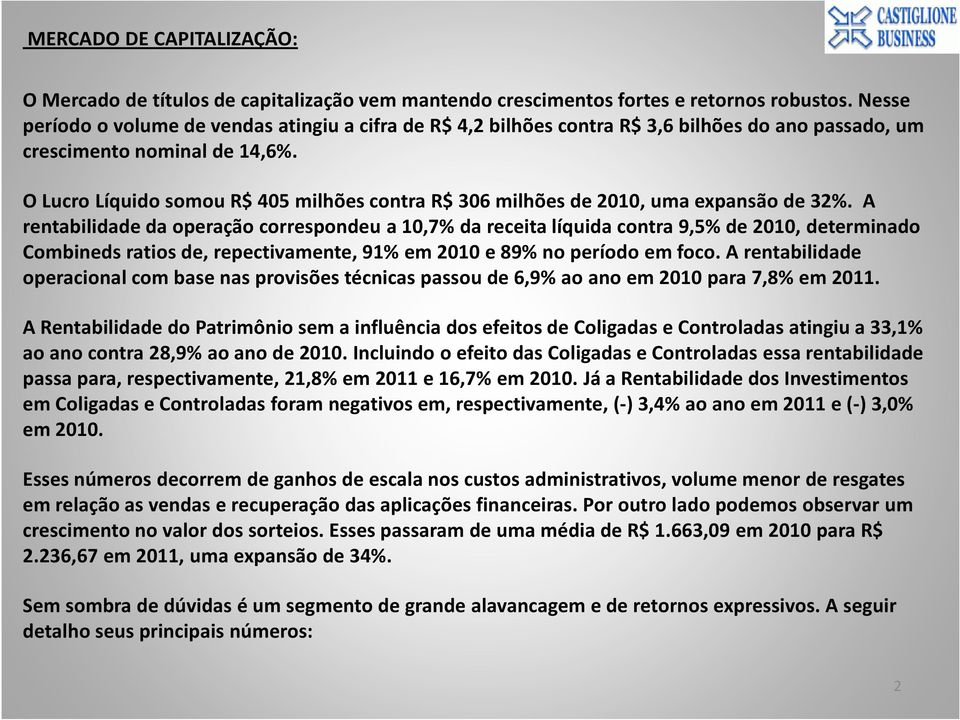 MERCADO DE CAPITALIZAÇÃO:

CASTIGLIONE BUSINESS

O Mercado de títulos de capitalização vem mantendo crescimentos fortes e retornos robustos. Nesse período o volume de vendas atingiu a cifra de R$ 4,2 bilhões contra R$ 3,6 bilhões do ano passado, um crescimento nominal de 14,6%.

O Lucro Líquido somou R$ 405 milhões contra R$ 306 milhões de 2010, uma expansão de 32%. A rentabilidade da operação correspondeu a 10,7% da receita líquida contra 9,5% de 2010, determinado Combineds ratios de, repectivamente, 91% em 2010 e 89% no período em foco. A rentabilidade operacional com base nas provisões técnicas passou de 6,9% ao ano em 2010 para 7,8% em 2011.

A Rentabilidade do Patrimônio sem a influência dos efeitos de Coligadas e Controladas atingiu a 33,1% ao ano contra 28,9% ao ano de 2010. Incluindo o efeito das Coligadas e Controladas essa rentabilidade passa para, respectivamente, 21,8% em 2011 e 16,7% em 2010. Já a Rentabilidade dos Investimentos em Coligadas e Controladas foram negativos em, respectivamente, (-) 3,4% ao ano em 2011 e (-) 3,0% em 2010.

Esses números decorrem de ganhos de escala nos custos administrativos, volume menor de resgates em relação as vendas e recuperação das aplicações financeiras. Por outro lado podemos observar um crescimento no valor dos sorteios. Esses passaram de uma média de R$ 1.663,09 em 2010 para R$ 2.236,67 em 2011, uma expansão de 34%.

Sem sombra de dúvidas é um segmento de grande alavancagem e de retornos expressivos. A seguir detalho seus principais números:

2